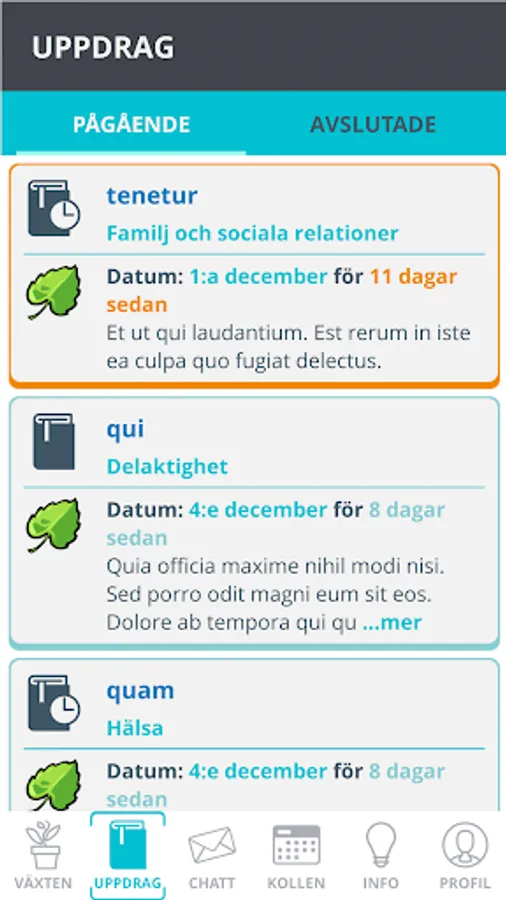 UPPDRAG

PÅGÅENDE AVSLUTADE

tenetur
Familj och sociala relationer

Datum: 1:a december för 11 dagar sedan
Et ut qui laudantium. Est rerum in iste ea culpa quo fugiat delectus.

qui
Delaktighet

Datum: 4:e december för 8 dagar sedan
Quia officia maxime nihil modi nisi. Sed porro odit magni eum sit eos. Dolore ab tempora qui qu ...mer

quam
Hälsa

Datum: 4:e december för 8 dagar sedan

VÄXTEN UPPDRAG CHATT KOLLEN INFO PROFIL